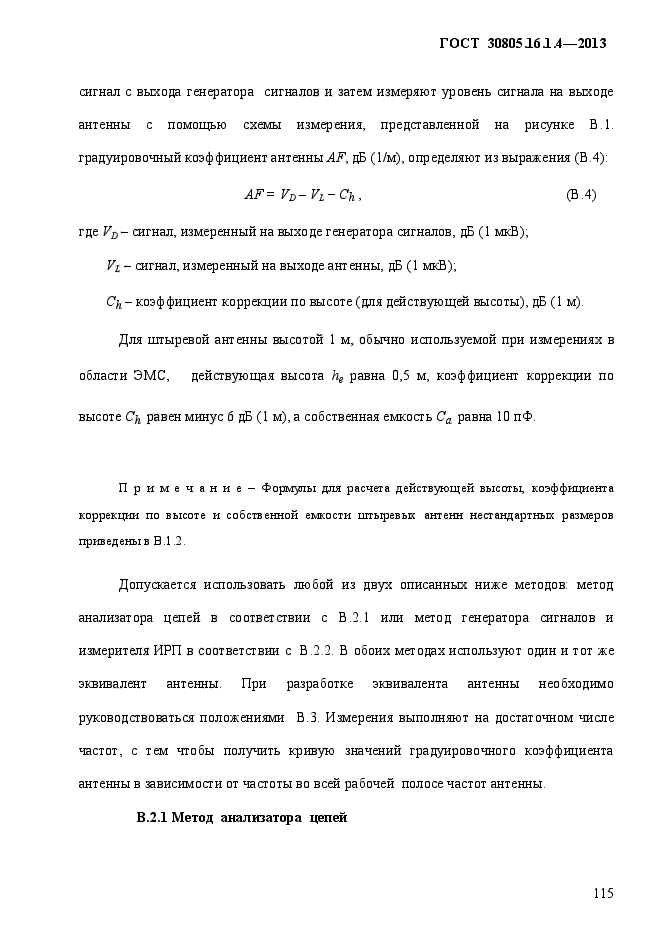 ГОСТ 30805.16.1.4—2013

сигнал с выхода генератора сигналов и затем измеряют уровень сигнала на выходе антенны с помощью схемы измерения, представленной на рисунке В.1. градуировочный коэффициент антенны $AF$, дБ (1/м), определяют из выражения (В.4):

$AF = V_D - V_L - C_h$ , (В.4)

где $V_D$ – сигнал, измеренный на выходе генератора сигналов, дБ (1 мкВ);

$V_L$ – сигнал, измеренный на выходе антенны, дБ (1 мкВ);

$C_h$ – коэффициент коррекции по высоте (для действующей высоты), дБ (1 м).

Для штыревой антенны высотой 1 м, обычно используемой при измерениях в области ЭМС, действующая высота $h_e$ равна 0,5 м, коэффициент коррекции по высоте $C_h$ равен минус 6 дБ (1 м), а собственная емкость $C_a$ равна 10 пФ.

П р и м е ч а н и е – Формулы для расчета действующей высоты, коэффициента коррекции по высоте и собственной емкости штыревых антенн нестандартных размеров приведены в В.1.2.

Допускается использовать любой из двух описанных ниже методов: метод анализатора цепей в соответствии с В.2.1 или метод генератора сигналов и измерителя ИРП в соответствии с В.2.2. В обоих методах используют один и тот же эквивалент антенны. При разработке эквивалента антенны необходимо руководствоваться положениями В.3. Измерения выполняют на достаточном числе частот, с тем чтобы получить кривую значений градуировочного коэффициента антенны в зависимости от частоты во всей рабочей полосе частот антенны.

В.2.1 Метод анализатора цепей

115